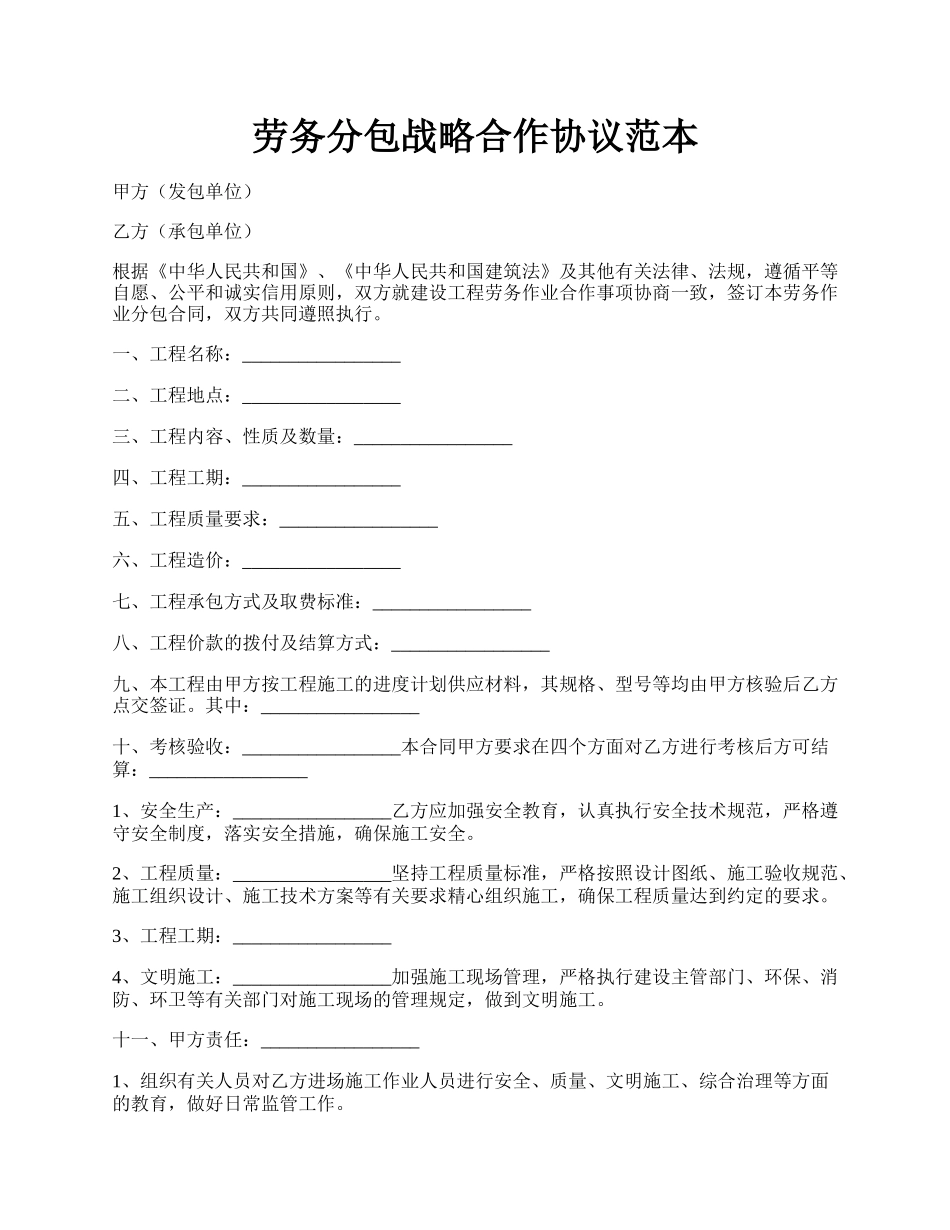 劳务分包战略合作协议范本

甲方（发包单位）

乙方（承包单位）

根据《中华人民共和国》、《中华人民共和国建筑法》及其他有关法律、法规，遵循平等自愿、公平和诚实信用原则，双方就建设工程劳务作业合作事项协商一致，签订本劳务作业分包合同，双方共同遵照执行。

一、工程名称：_________________

二、工程地点：_________________

三、工程内容、性质及数量：_________________

四、工程工期：_________________

五、工程质量要求：_________________

六、工程造价：_________________

七、工程承包方式及取费标准：_________________

八、工程价款的拨付及结算方式：_________________

九、本工程由甲方按工程施工的进度计划供应材料，其规格、型号等均由甲方核验后乙方点交签证。其中：_________________

十、考核验收：_________________本合同甲方要求在四个方面对乙方进行考核后方可结算：_________________

1、安全生产：_________________乙方应加强安全教育，认真执行安全技术规范，严格遵守安全制度，落实安全措施，确保施工安全。

2、工程质量：_________________坚持工程质量标准，严格按照设计图纸、施工验收规范、施工组织设计、施工技术方案等有关要求精心组织施工，确保工程质量达到约定的要求。

3、工程工期：_________________

4、文明施工：_________________加强施工现场管理，严格执行建设主管部门、环保、消防、环卫等有关部门对施工现场的管理规定，做到文明施工。

十一、甲方责任：_________________

1、组织有关人员对乙方进场施工作业人员进行安全、质量、文明施工、综合治理等方面的教育，做好日常监管工作。